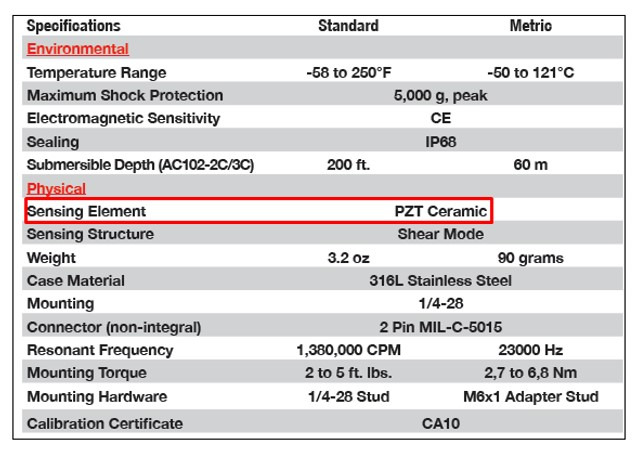 | Specifications | Standard | Metric |
|---|---|---|
| Environmental | | |
| Temperature Range | -58 to 250°F | -50 to 121°C |
| Maximum Shock Protection | 5,000 g, peak | |
| Electromagnetic Sensitivity | CE | |
| Sealing | IP68 | |
| Submersible Depth (AC102-2C/3C) | 200 ft. | 60 m |
| Physical | | |
| Sensing Element | PZT Ceramic | |
| Sensing Structure | Shear Mode | |
| Weight | 3.2 oz | 90 grams |
| Case Material | 316L Stainless Steel | |
| Mounting | 1/4-28 | |
| Connector (non-integral) | 2 Pin MIL-C-5015 | |
| Resonant Frequency | 1,380,000 CPM | 23000 Hz |
| Mounting Torque | 2 to 5 ft. lbs. | 2,7 to 6,8 Nm |
| Mounting Hardware | 1/4-28 Stud | M6x1 Adapter Stud |
| Calibration Certificate | CA10 | |